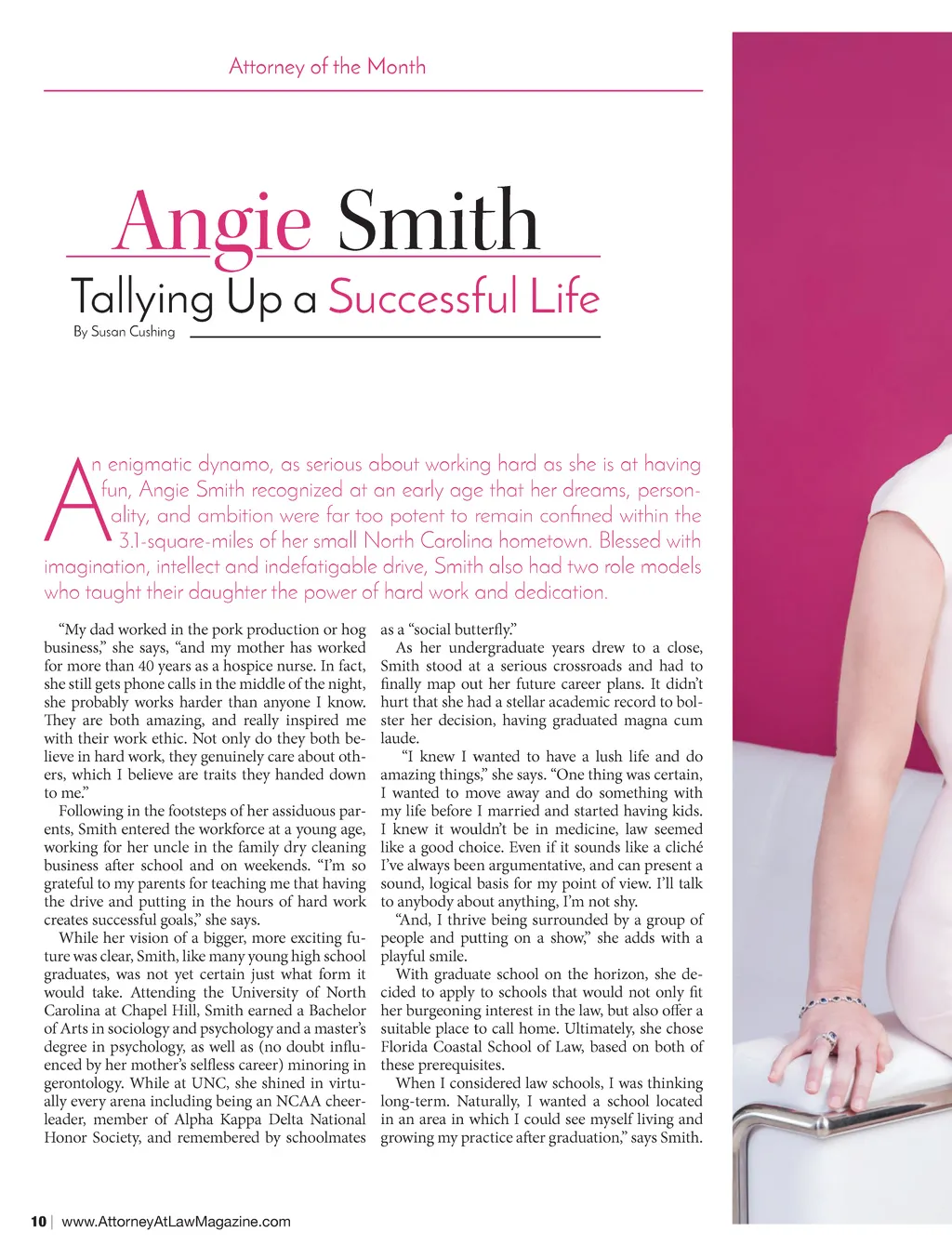 Attorney of the Month

Angie Smith

Tallying Up a Successful Life

By Susan Cushing

An enigmatic dynamo, as serious about working hard as she is at having fun, Angie Smith recognized at an early age that her dreams, personality, and ambition were far too potent to remain confined within the 3.1-square-miles of her small North Carolina hometown. Blessed with imagination, intellect and indefatigable drive, Smith also had two role models who taught their daughter the power of hard work and dedication.

"My dad worked in the pork production or hog business," she says, "and my mother has worked for more than 40 years as a hospice nurse. In fact, she still gets phone calls in the middle of the night, she probably works harder than anyone I know. They are both amazing, and really inspired me with their work ethic. Not only do they both believe in hard work, they genuinely care about others, which I believe are traits they handed down to me."

Following in the footsteps of her assiduous parents, Smith entered the workforce at a young age, working for her uncle in the family dry cleaning business after school and on weekends. "I'm so grateful to my parents for teaching me that having the drive and putting in the hours of hard work creates successful goals," she says.

While her vision of a bigger, more exciting future was clear, Smith, like many young high school graduates, was not yet certain just what form it would take. Attending the University of North Carolina at Chapel Hill, Smith earned a Bachelor of Arts in sociology and psychology and a master's degree in psychology, as well as (no doubt influenced by her mother's selfless career) minoring in gerontology. While at UNC, she shined in virtually every arena including being an NCAA cheerleader, member of Alpha Kappa Delta National Honor Society, and remembered by schoolmates as a "social butterfly."

As her undergraduate years drew to a close, Smith stood at a serious crossroads and had to finally map out her future career plans. It didn't hurt that she had a stellar academic record to bolster her decision, having graduated magna cum laude.

"I knew I wanted to have a lush life and do amazing things," she says. "One thing was certain, I wanted to move away and do something with my life before I married and started having kids. I knew it wouldn't be in medicine, law seemed like a good choice. Even if it sounds like a cliché I've always been argumentative, and can present a sound, logical basis for my point of view. I'll talk to anybody about anything, I'm not shy.

"And, I thrive being surrounded by a group of people and putting on a show," she adds with a playful smile.

With graduate school on the horizon, she decided to apply to schools that would not only fit her burgeoning interest in the law, but also offer a suitable place to call home. Ultimately, she chose Florida Coastal School of Law, based on both of these prerequisites.

When I considered law schools, I was thinking long-term. Naturally, I wanted a school located in an area in which I could see myself living and growing my practice after graduation," says Smith.

10 | www.AttorneyAtLawMagazine.com